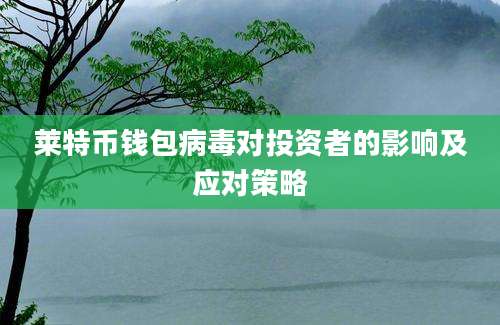 莱特币钱包病毒对投资者的影响及应对策略